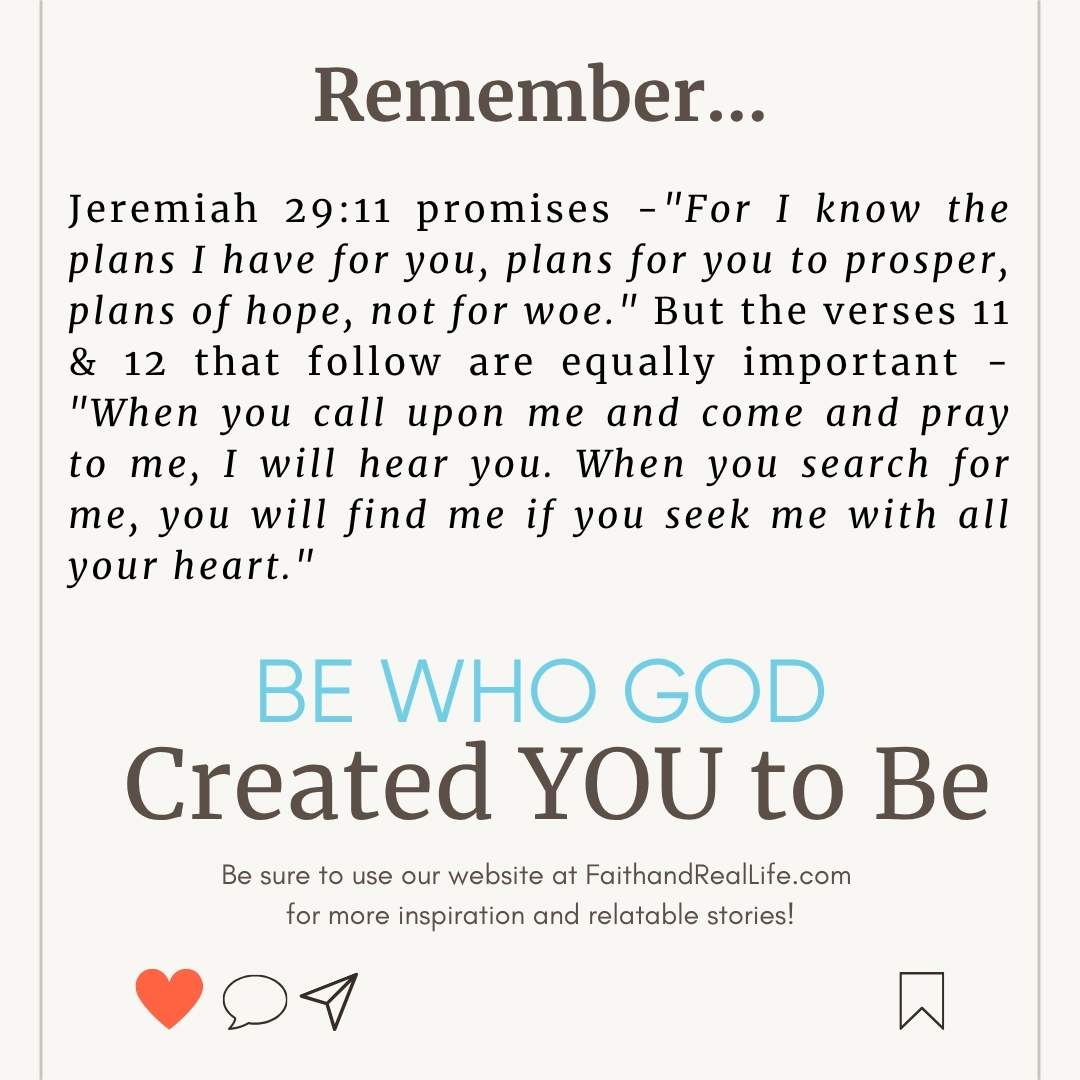 Remember...

Jeremiah 29:11 promises -"For I know the plans I have for you, plans for you to prosper, plans of hope, not for woe." But the verses 11 & 12 that follow are equally important - "When you call upon me and come and pray to me, I will hear you. When you search for me, you will find me if you seek me with all your heart."

BE WHO GOD
Created YOU to Be

Be sure to use our website at FaithandRealLife.com for more inspiration and relatable stories!